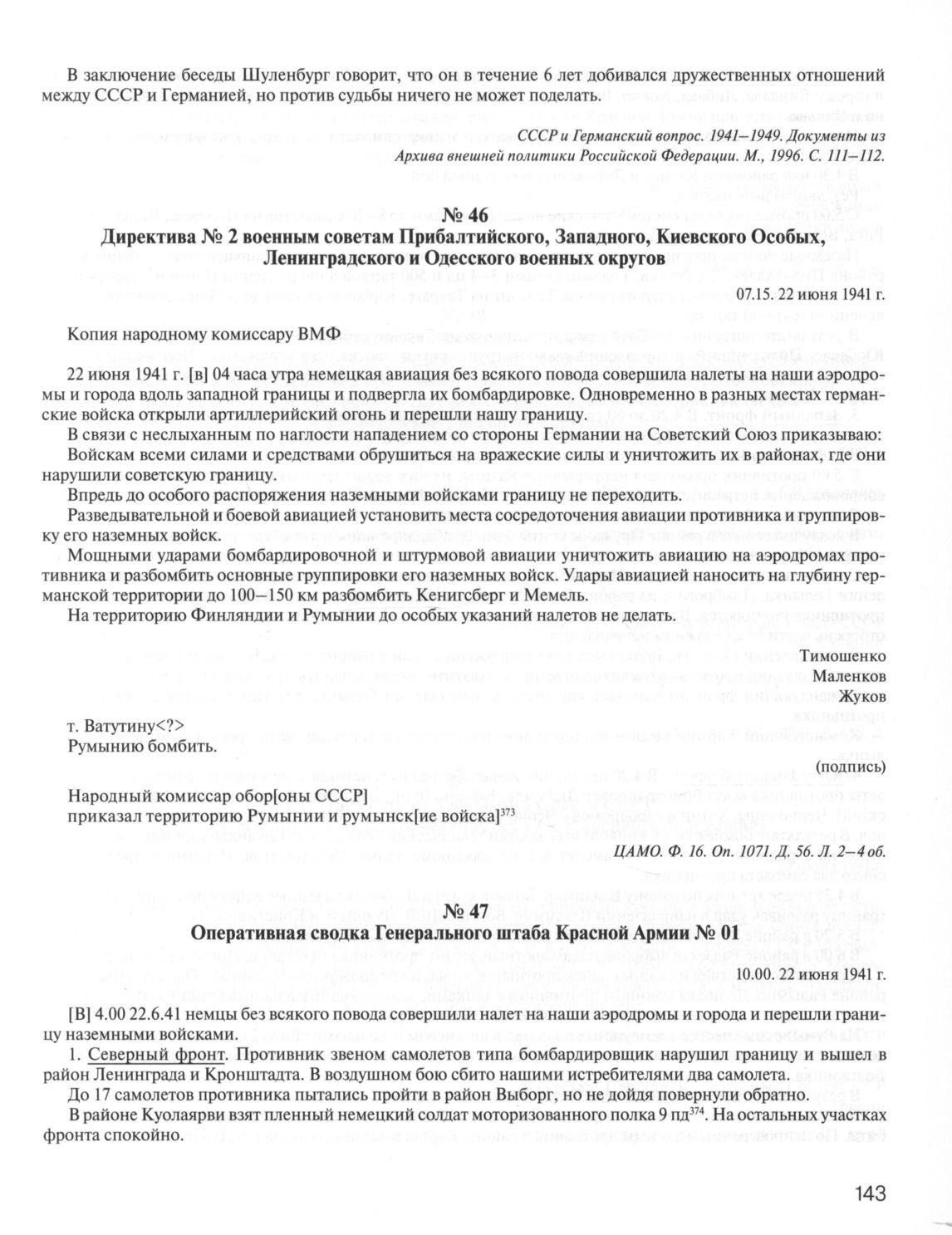 В заключение беседы Шуленбург говорит, что он в течение 6 лет добивался дружественных отношений между СССР и Германией, но против судьбы ничего не может поделать.

СССР и Германский вопрос. 1941–1949. Документы из Архива внешней политики Российской Федерации. М., 1996. С. 111–112.

№ 46
Директива № 2 военным советам Прибалтийского, Западного, Киевского Особых, Ленинградского и Одесского военных округов

07.15. 22 июня 1941 г.

Копия народному комиссару ВМФ

22 июня 1941 г. [в] 04 часа утра немецкая авиация без всякого повода совершила налеты на наши аэродромы и города вдоль западной границы и подвергла их бомбардировке. Одновременно в разных местах германские войска открыли артиллерийский огонь и перешли нашу границу.

В связи с неслыханным по наглости нападением со стороны Германии на Советский Союз приказываю:

Войскам всеми силами и средствами обрушиться на вражеские силы и уничтожить их в районах, где они нарушили советскую границу.

Впредь до особого распоряжения наземными войсками границу не переходить.

Разведывательной и боевой авиацией установить места сосредоточения авиации противника и группировку его наземных войск.

Мощными ударами бомбардировочной и штурмовой авиации уничтожить авиацию на аэродромах противника и разбомбить основные группировки его наземных войск. Удары авиацией наносить на глубину германской территории до 100–150 км разбомбить Кенигсберг и Мемель.

На территорию Финляндии и Румынии до особых указаний налетов не делать.

Тимошенко
Маленков
Жуков

т. Ватутину<?>
Румынию бомбить.

(подпись)

Народный комиссар обор[оны СССР]
приказал территорию Румынии и румынск[ие войска]$^{373}$

ЦАМО. Ф. 16. Оп. 1071. Д. 56. Л. 2–4 об.

№ 47
Оперативная сводка Генерального штаба Красной Армии № 01

10.00. 22 июня 1941 г.

[В] 4.00 22.6.41 немцы без всякого повода совершили налет на наши аэродромы и города и перешли границу наземными войсками.

1. Северный фронт. Противник звеном самолетов типа бомбардировщик нарушил границу и вышел в район Ленинграда и Кронштадта. В воздушном бою сбито нашими истребителями два самолета.

До 17 самолетов противника пытались пройти в район Выборг, но не дойдя повернули обратно.

В районе Куолаярви взят пленный немецкий солдат моторизованного полка 9 пд$^{374}$. На остальных участках фронта спокойно.

143